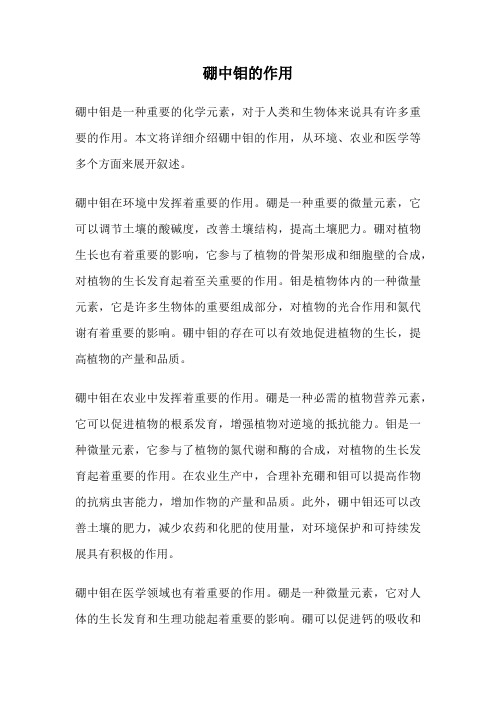 硼中钼的作用

硼中钼是一种重要的化学元素，对于人类和生物体来说具有许多重要的作用。本文将详细介绍硼中钼的作用，从环境、农业和医学等多个方面来展开叙述。

硼中钼在环境中发挥着重要的作用。硼是一种重要的微量元素，它可以调节土壤的酸碱度，改善土壤结构，提高土壤肥力。硼对植物生长也有着重要的影响，它参与了植物的骨架形成和细胞壁的合成，对植物的生长发育起着至关重要的作用。钼是植物体内的一种微量元素，它是许多生物体的重要组成部分，对植物的光合作用和氮代谢有着重要的影响。硼中钼的存在可以有效地促进植物的生长，提高植物的产量和品质。

硼中钼在农业中发挥着重要的作用。硼是一种必需的植物营养元素，它可以促进植物的根系发育，增强植物对逆境的抵抗能力。钼是一种微量元素，它参与了植物的氮代谢和酶的合成，对植物的生长发育起着重要的作用。在农业生产中，合理补充硼和钼可以提高作物的抗病虫害能力，增加作物的产量和品质。此外，硼中钼还可以改善土壤的肥力，减少农药和化肥的使用量，对环境保护和可持续发展具有积极的作用。

硼中钼在医学领域也有着重要的作用。硼是一种微量元素，它对人体的生长发育和生理功能起着重要的影响。硼可以促进钙的吸收和